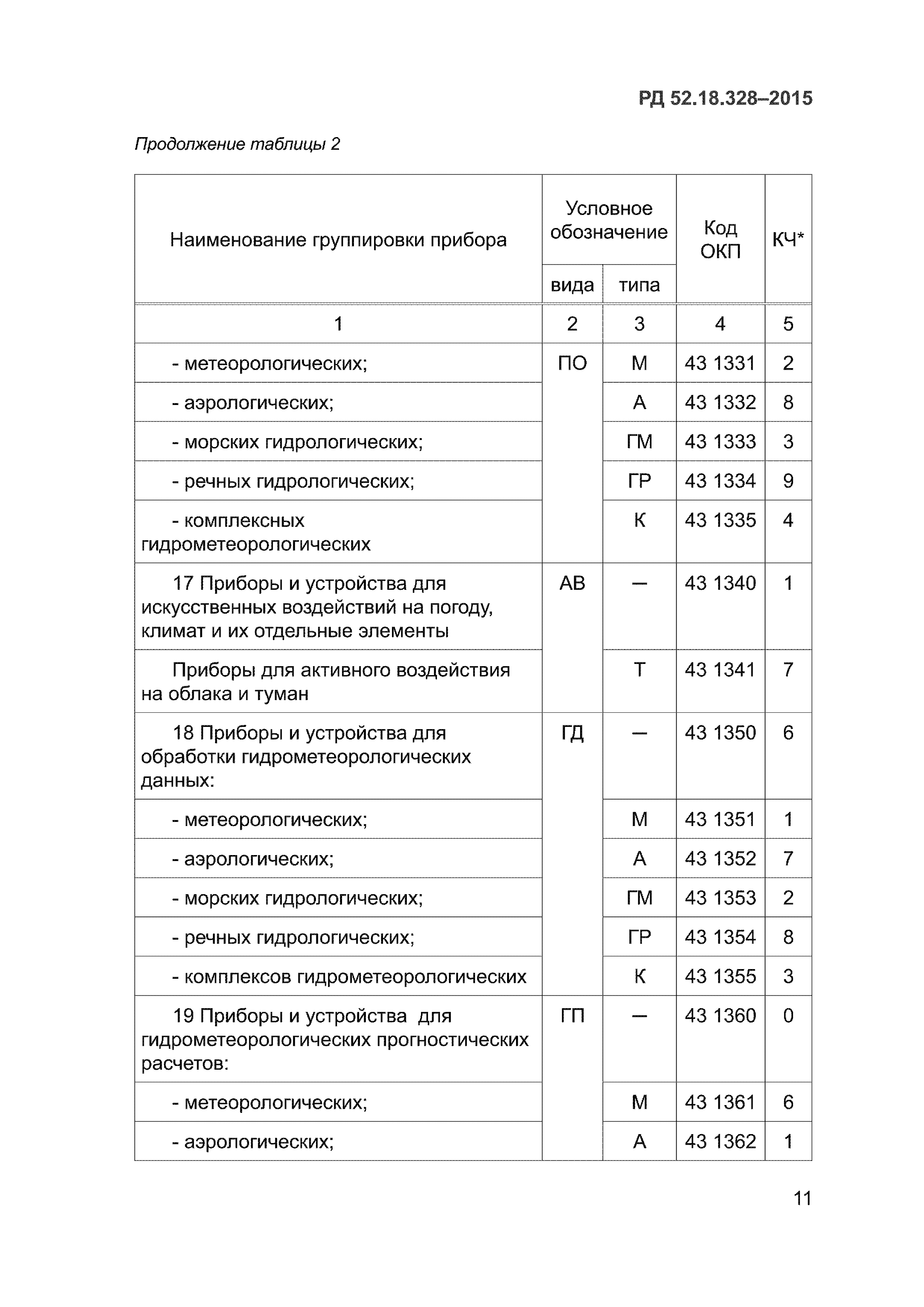 РД 52.18.328–2015

Продолжение таблицы 2

| Наименование группировки прибора | Условное обозначение вида | Условное обозначение типа | Код ОКП | КЧ* |
|---|---|---|---|---|
| 1 | 2 | 3 | 4 | 5 |
| - метеорологических; | ПО | М | 43 1331 | 2 |
| - аэрологических; | | А | 43 1332 | 8 |
| - морских гидрологических; | | ГМ | 43 1333 | 3 |
| - речных гидрологических; | | ГР | 43 1334 | 9 |
| - комплексных гидрометеорологических | | К | 43 1335 | 4 |
| 17 Приборы и устройства для искусственных воздействий на погоду, климат и их отдельные элементы | АВ | — | 43 1340 | 1 |
| Приборы для активного воздействия на облака и туман | | Т | 43 1341 | 7 |
| 18 Приборы и устройства для обработки гидрометеорологических данных: | ГД | — | 43 1350 | 6 |
| - метеорологических; | | М | 43 1351 | 1 |
| - аэрологических; | | А | 43 1352 | 7 |
| - морских гидрологических; | | ГМ | 43 1353 | 2 |
| - речных гидрологических; | | ГР | 43 1354 | 8 |
| - комплексов гидрометеорологических | | К | 43 1355 | 3 |
| 19 Приборы и устройства для гидрометеорологических прогностических расчетов: | ГП | — | 43 1360 | 0 |
| - метеорологических; | | М | 43 1361 | 6 |
| - аэрологических; | | А | 43 1362 | 1 |

11